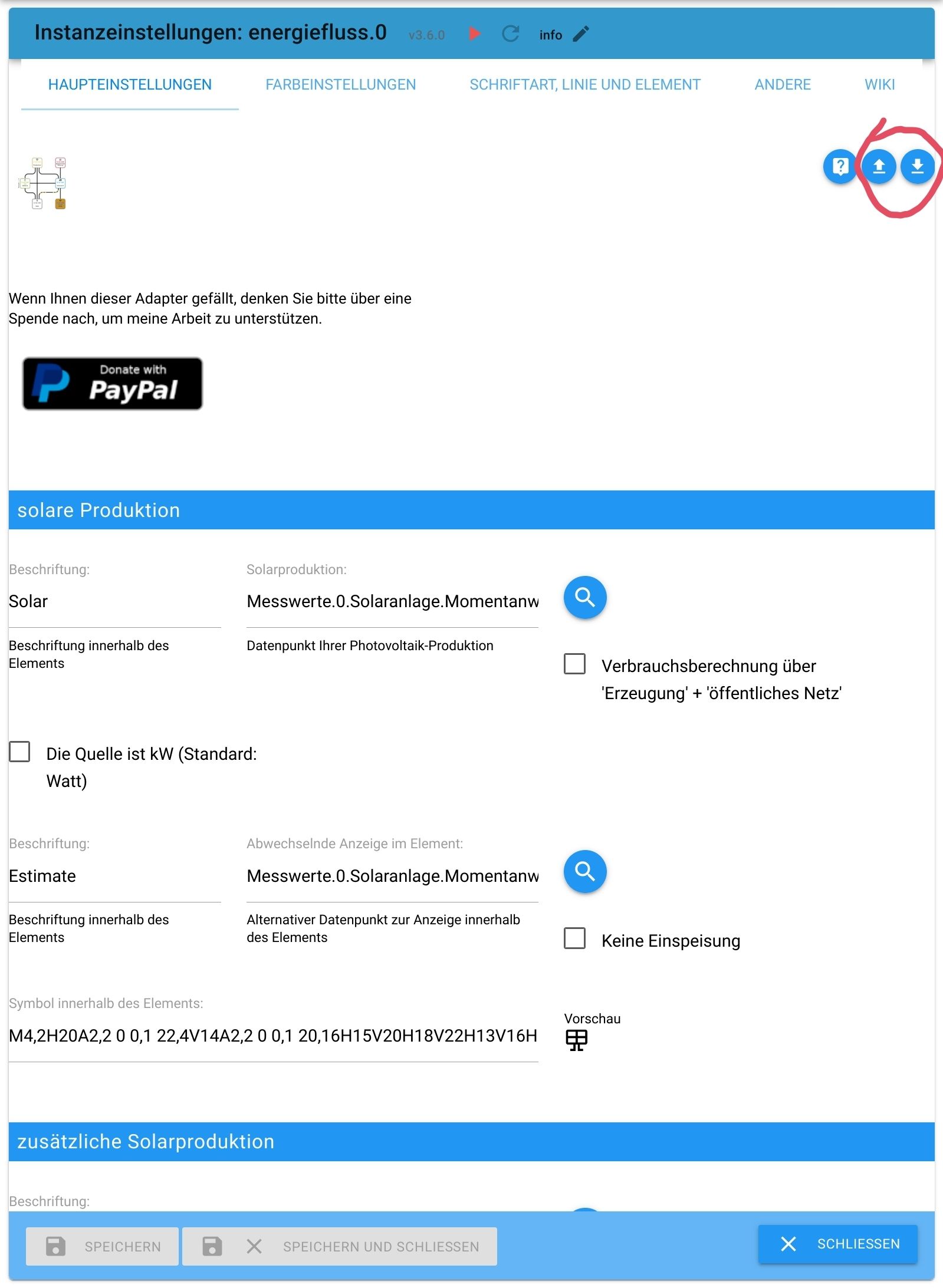 Instanzeinstellungen: energiefluss.0 v3.6.0 info

HAUPTEINSTELLUNGEN FARBEINSTELLUNGEN SCHRIFTART, LINIE UND ELEMENT ANDERE WIKI

Wenn Ihnen dieser Adapter gefällt, denken Sie bitte über eine Spende nach, um meine Arbeit zu unterstützen.

Donate with PayPal

solare Produktion

Beschriftung:
Solar
Beschriftung innerhalb des Elements

Solarproduktion:
Messwerte.0.Solaranlage.Momentanw
Datenpunkt Ihrer Photovoltaik-Produktion

Verbrauchsberechnung über 'Erzeugung' + 'öffentliches Netz'

Die Quelle ist kW (Standard: Watt)

Beschriftung:
Estimate
Beschriftung innerhalb des Elements

Abwechselnde Anzeige im Element:
Messwerte.0.Solaranlage.Momentanw
Alternativer Datenpunkt zur Anzeige innerhalb des Elements

Keine Einspeisung

Symbol innerhalb des Elements:
M4,2H20A2,2 0 0,1 22,4V14A2,2 0 0,1 20,16H15V20H18V22H13V16H

Vorschau

zusätzliche Solarproduktion

Beschriftung:

SPEICHERN SPEICHERN UND SCHLIESSEN SCHLIESSEN